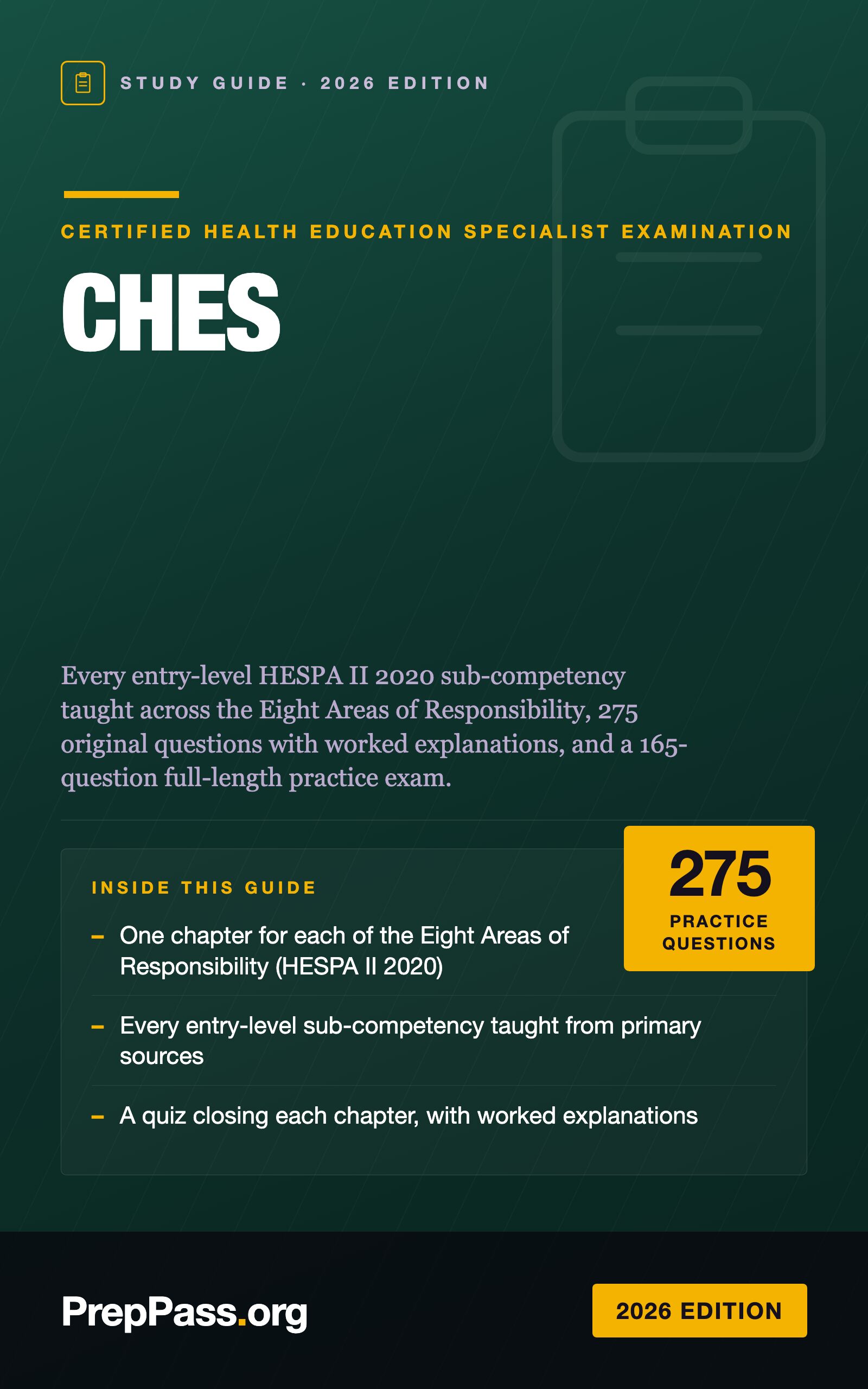 STUDY GUIDE · 2026 EDITION

CERTIFIED HEALTH EDUCATION SPECIALIST EXAMINATION

CHES

Every entry-level HESPA II 2020 sub-competency taught across the Eight Areas of Responsibility, 275 original questions with worked explanations, and a 165-question full-length practice exam.

INSIDE THIS GUIDE

- One chapter for each of the Eight Areas of Responsibility (HESPA II 2020)

- Every entry-level sub-competency taught from primary sources

- A quiz closing each chapter, with worked explanations

275
PRACTICE QUESTIONS

PrepPass.org

2026 EDITION